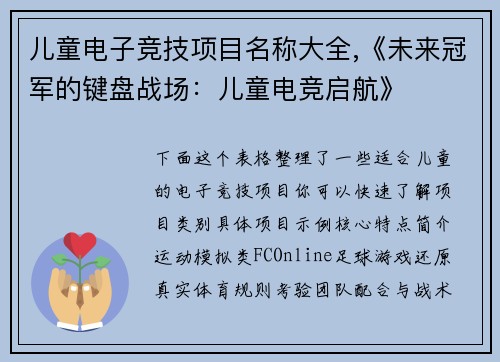 儿童电子竞技项目名称大全,《未来冠军的键盘战场：儿童电竞启航》

下面这个表格整理了一些适合儿童的电子竞技项目你可以快速了解项目类别具体项目示例核心特点简介运动模拟类FCOnline足球游戏还原真实体育规则考验团队配合与战术